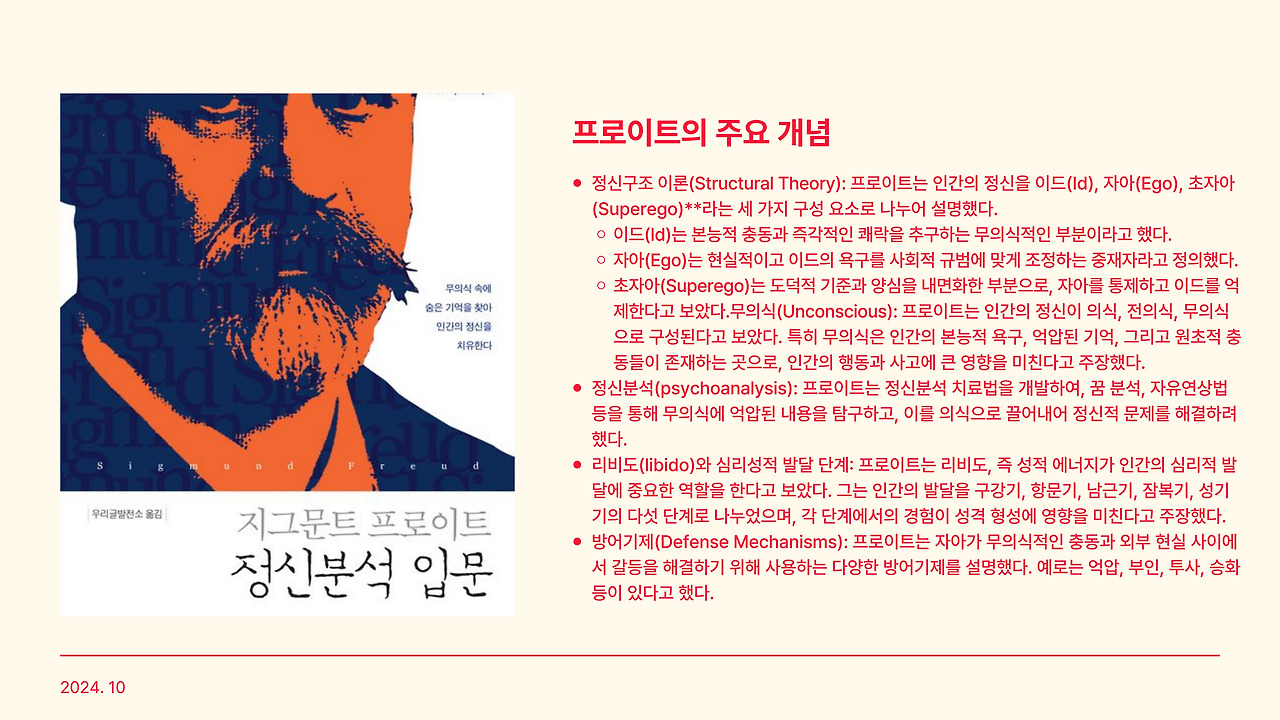 무의식 속에
숨은 기억을 찾아
인간의 정신을
치유한다

Sigmund Freud

우리글발전소 옮김

지그문트 프로이트
정신분석 입문

프로이트의 주요 개념

- 정신구조 이론(Structural Theory): 프로이트는 인간의 정신을 이드(Id), 자아(Ego), 초자아(Superego)**라는 세 가지 구성 요소로 나누어 설명했다.
  - 이드(Id)는 본능적 충동과 즉각적인 쾌락을 추구하는 무의식적인 부분이라고 했다.
  - 자아(Ego)는 현실적이고 이드의 욕구를 사회적 규범에 맞게 조정하는 중재자라고 정의했다.
  - 초자아(Superego)는 도덕적 기준과 양심을 내면화한 부분으로, 자아를 통제하고 이드를 억제한다고 보았다.무의식(Unconscious): 프로이트는 인간의 정신이 의식, 전의식, 무의식으로 구성된다고 보았다. 특히 무의식은 인간의 본능적 욕구, 억압된 기억, 그리고 원초적 충동들이 존재하는 곳으로, 인간의 행동과 사고에 큰 영향을 미친다고 주장했다.
- 정신분석(psychoanalysis): 프로이트는 정신분석 치료법을 개발하여, 꿈 분석, 자유연상법 등을 통해 무의식에 억압된 내용을 탐구하고, 이를 의식으로 끌어내어 정신적 문제를 해결하려 했다.
- 리비도(libido)와 심리성적 발달 단계: 프로이트는 리비도, 즉 성적 에너지가 인간의 심리적 발달에 중요한 역할을 한다고 보았다. 그는 인간의 발달을 구강기, 항문기, 남근기, 잠복기, 성기기의 다섯 단계로 나누었으며, 각 단계에서의 경험이 성격 형성에 영향을 미친다고 주장했다.
- 방어기제(Defense Mechanisms): 프로이트는 자아가 무의식적인 충동과 외부 현실 사이에서 갈등을 해결하기 위해 사용하는 다양한 방어기제를 설명했다. 예로는 억압, 부인, 투사, 승화 등이 있다고 했다.

2024. 10